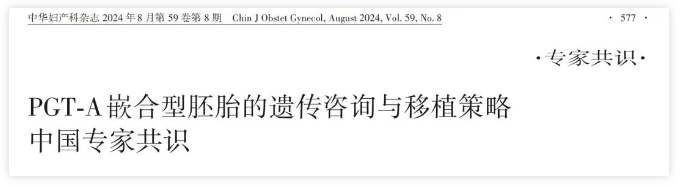 中华妇产科杂志 2024 年 8 月第 59 卷第 8 期　Chin J Obstet Gynecol, August 2024, Vol. 59, No. 8

· 577 ·

·专家共识·

PGT-A 嵌合型胚胎的遗传咨询与移植策略中国专家共识